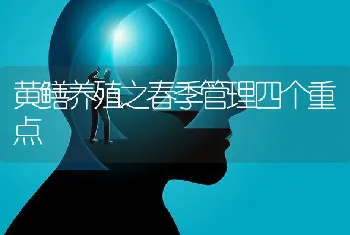 黄鳝养殖之春季管理四个重点